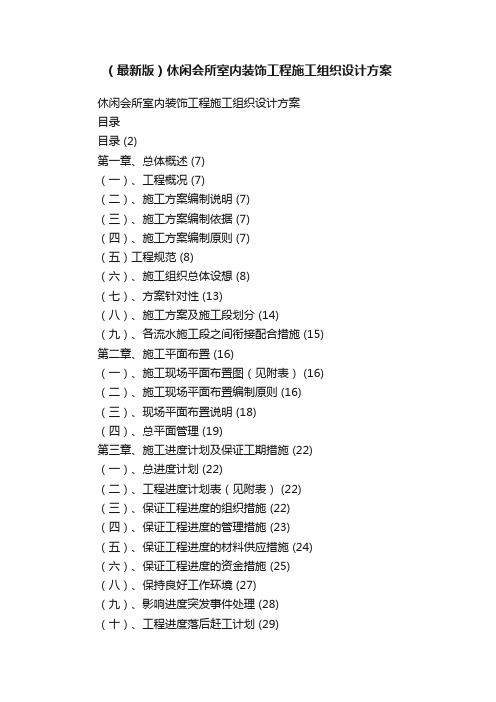 （最新版）休闲会所室内装饰工程施工组织设计方案

休闲会所室内装饰工程施工组织设计方案
目录
目录 (2)
第一章、总体概述 (7)
（一）、工程概况 (7)
（二）、施工方案编制说明 (7)
（三）、施工方案编制依据 (7)
（四）、施工方案编制原则 (7)
（五）工程规范 (8)
（六）、施工组织总体设想 (8)
（七）、方案针对性 (13)
（八）、施工方案及施工段划分 (14)
（九）、各流水施工段之间衔接配合措施 (15)
第二章、施工平面布置 (16)
（一）、施工现场平面布置图（见附表） (16)
（二）、施工现场平面布置编制原则 (16)
（三）、现场平面布置说明 (18)
（四）、总平面管理 (19)
第三章、施工进度计划及保证工期措施 (22)
（一）、总进度计划 (22)
（二）、工程进度计划表（见附表） (22)
（三）、保证工程进度的组织措施 (22)
（四）、保证工程进度的管理措施 (23)
（五）、保证工程进度的材料供应措施 (24)
（六）、保证工程进度的资金措施 (25)
（八）、保持良好工作环境 (27)
（九）、影响进度突发事件处理 (28)
（十）、工程进度落后赶工计划 (29)